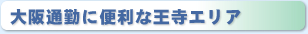 大阪通勤に便利な王寺エリア